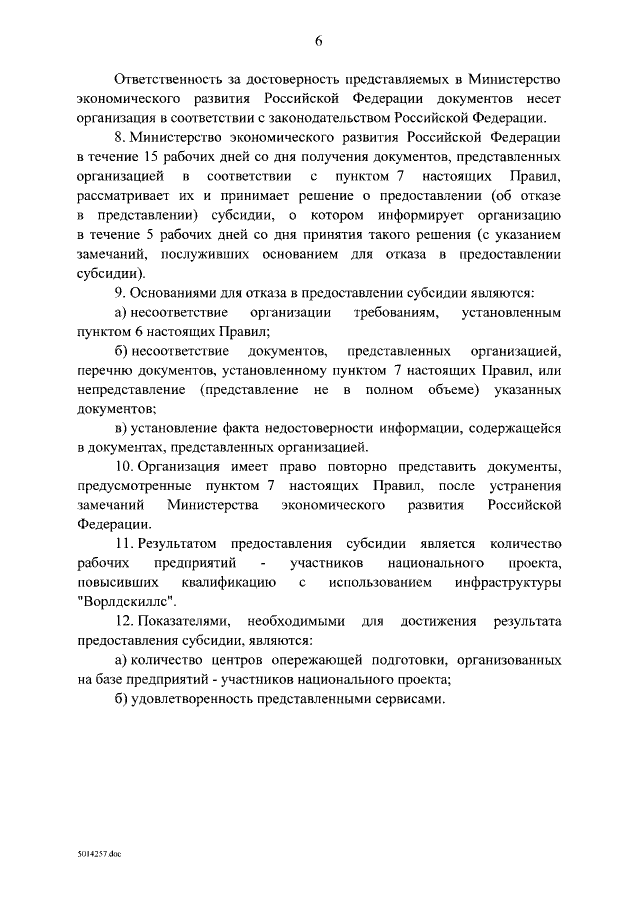 6

Ответственность за достоверность представляемых в Министерство экономического развития Российской Федерации документов несет организация в соответствии с законодательством Российской Федерации.

8. Министерство экономического развития Российской Федерации в течение 15 рабочих дней со дня получения документов, представленных организацией в соответствии с пунктом 7 настоящих Правил, рассматривает их и принимает решение о предоставлении (об отказе в представлении) субсидии, о котором информирует организацию в течение 5 рабочих дней со дня принятия такого решения (с указанием замечаний, послуживших основанием для отказа в предоставлении субсидии).

9. Основаниями для отказа в предоставлении субсидии являются:

а) несоответствие организации требованиям, установленным пунктом 6 настоящих Правил;

б) несоответствие документов, представленных организацией, перечню документов, установленному пунктом 7 настоящих Правил, или непредставление (представление не в полном объеме) указанных документов;

в) установление факта недостоверности информации, содержащейся в документах, представленных организацией.

10. Организация имеет право повторно представить документы, предусмотренные пунктом 7 настоящих Правил, после устранения замечаний Министерства экономического развития Российской Федерации.

11. Результатом предоставления субсидии является количество рабочих предприятий - участников национального проекта, повысивших квалификацию с использованием инфраструктуры "Ворлдскиллс".

12. Показателями, необходимыми для достижения результата предоставления субсидии, являются:

а) количество центров опережающей подготовки, организованных на базе предприятий - участников национального проекта;

б) удовлетворенность представленными сервисами.

5014257.doc